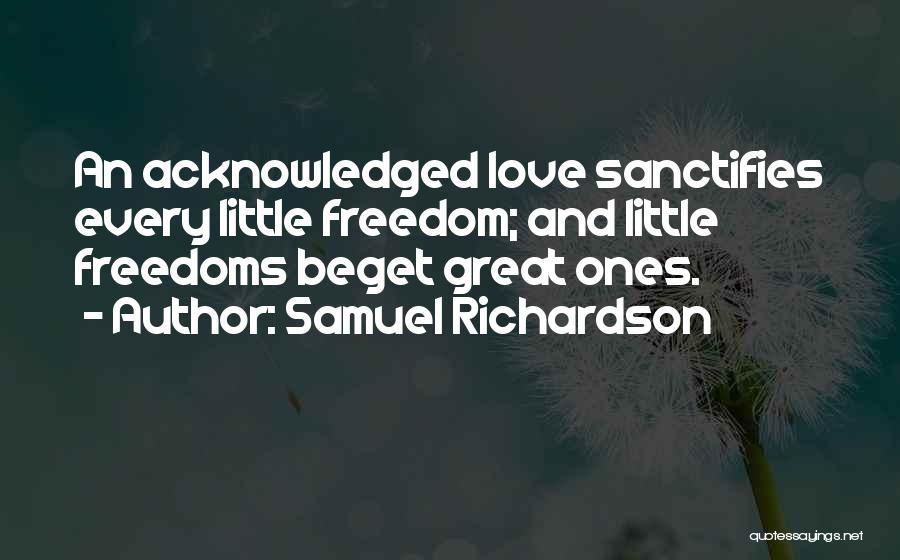 An acknowledged love sanctifies every little freedom; and little freedoms beget great ones.
- Author: Samuel Richardson

quotessayings.net